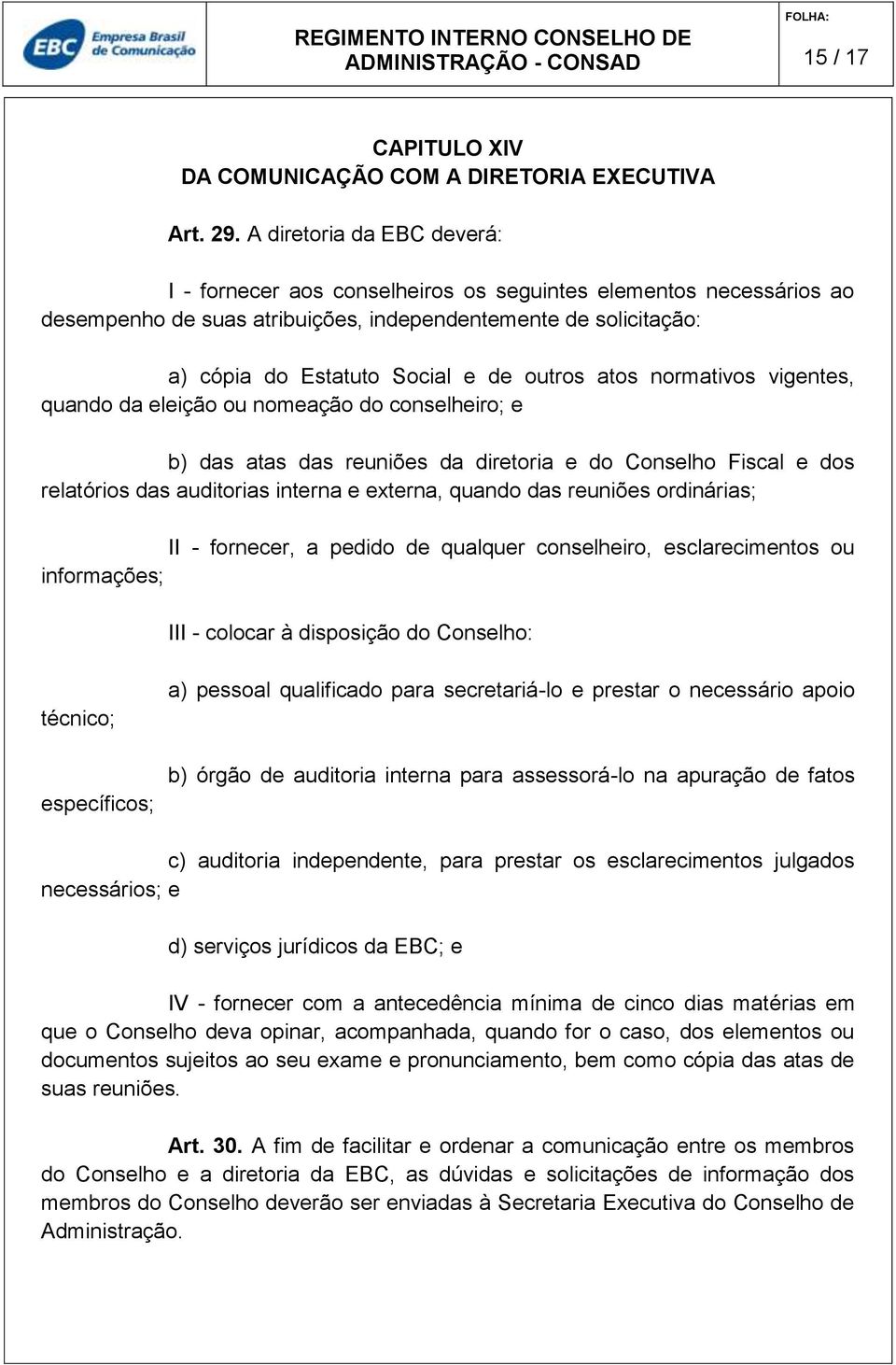 EBC Empresa Brasil de Comunicação

REGIMENTO INTERNO CONSELHO DE ADMINISTRAÇÃO - CONSAD

FOLHA:

15 / 17

CAPITULO XIV
DA COMUNICAÇÃO COM A DIRETORIA EXECUTIVA

Art. 29. A diretoria da EBC deverá:

I - fornecer aos conselheiros os seguintes elementos necessários ao desempenho de suas atribuições, independentemente de solicitação:

a) cópia do Estatuto Social e de outros atos normativos vigentes, quando da eleição ou nomeação do conselheiro; e

b) das atas das reuniões da diretoria e do Conselho Fiscal e dos relatórios das auditorias interna e externa, quando das reuniões ordinárias;

II - fornecer, a pedido de qualquer conselheiro, esclarecimentos ou informações;

III - colocar à disposição do Conselho:

a) pessoal qualificado para secretariá-lo e prestar o necessário apoio técnico;

b) órgão de auditoria interna para assessorá-lo na apuração de fatos específicos;

c) auditoria independente, para prestar os esclarecimentos julgados necessários; e

d) serviços jurídicos da EBC; e

IV - fornecer com a antecedência mínima de cinco dias matérias em que o Conselho deva opinar, acompanhada, quando for o caso, dos elementos ou documentos sujeitos ao seu exame e pronunciamento, bem como cópia das atas de suas reuniões.

Art. 30. A fim de facilitar e ordenar a comunicação entre os membros do Conselho e a diretoria da EBC, as dúvidas e solicitações de informação dos membros do Conselho deverão ser enviadas à Secretaria Executiva do Conselho de Administração.